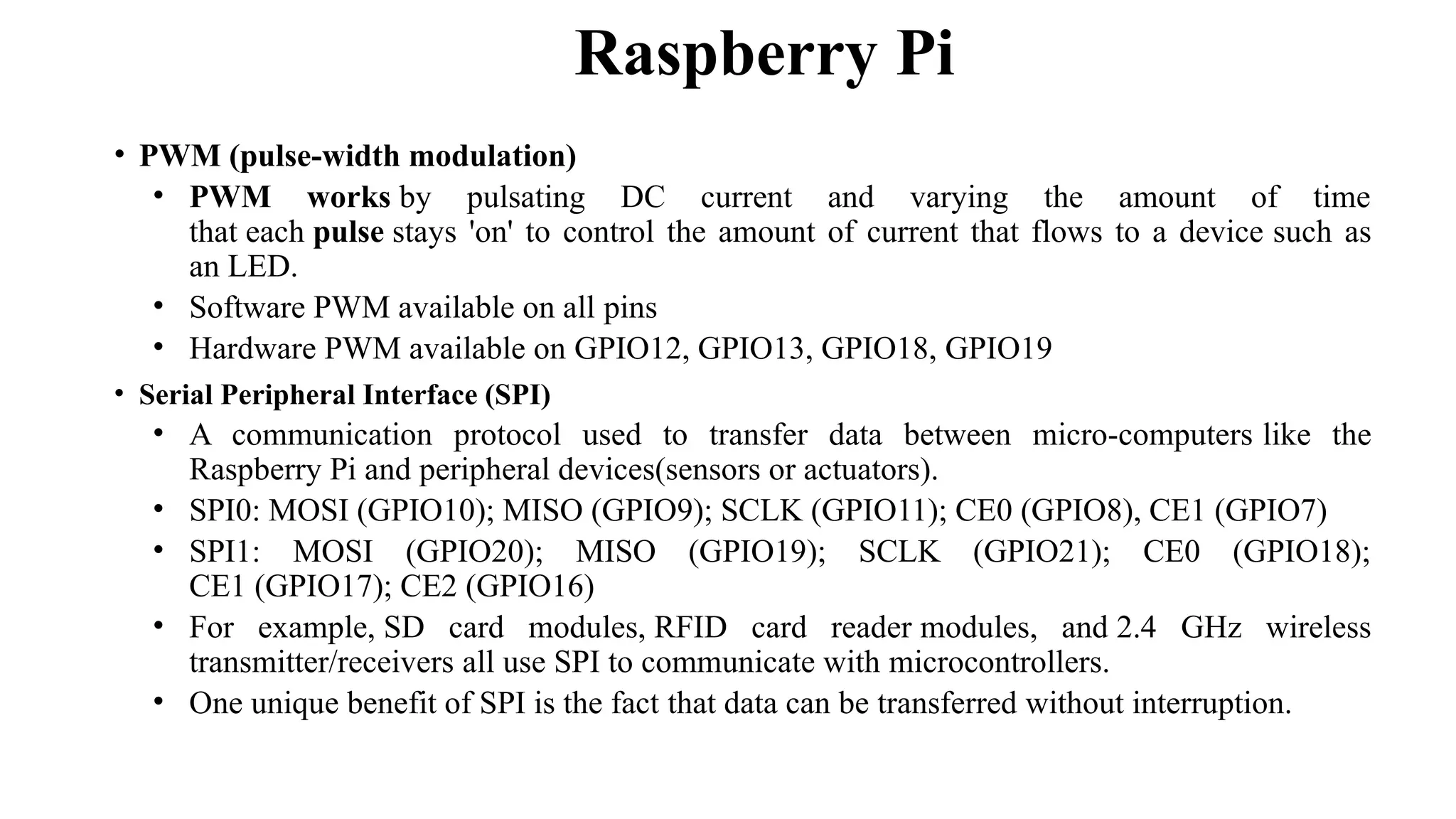 Raspberry Pi

• PWM (pulse-width modulation)
  • PWM works by pulsating DC current and varying the amount of time that each pulse stays 'on' to control the amount of current that flows to a device such as an LED.
  • Software PWM available on all pins
  • Hardware PWM available on GPIO12, GPIO13, GPIO18, GPIO19
• Serial Peripheral Interface (SPI)
  • A communication protocol used to transfer data between micro-computers like the Raspberry Pi and peripheral devices(sensors or actuators).
  • SPI0: MOSI (GPIO10); MISO (GPIO9); SCLK (GPIO11); CE0 (GPIO8), CE1 (GPIO7)
  • SPI1: MOSI (GPIO20); MISO (GPIO19); SCLK (GPIO21); CE0 (GPIO18); CE1 (GPIO17); CE2 (GPIO16)
  • For example, SD card modules, RFID card reader modules, and 2.4 GHz wireless transmitter/receivers all use SPI to communicate with microcontrollers.
  • One unique benefit of SPI is the fact that data can be transferred without interruption.